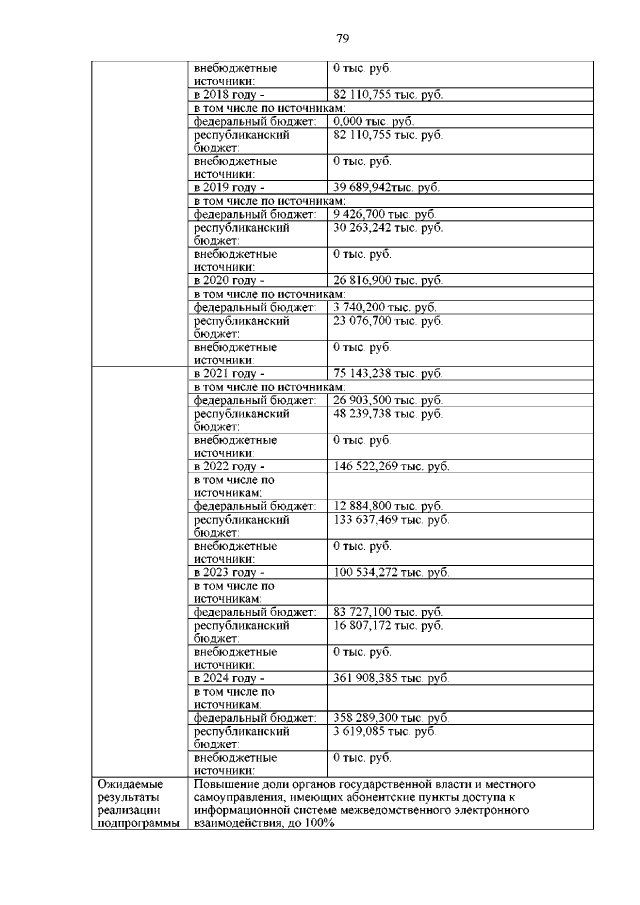 79

| | | |
|---|---|---|
| | внебюджетные источники: | 0 тыс. руб. |
| | в 2018 году - | 82 110,755 тыс. руб. |
| | в том числе по источникам: | |
| | федеральный бюджет: | 0,000 тыс. руб. |
| | республиканский бюджет: | 82 110,755 тыс. руб. |
| | внебюджетные источники: | 0 тыс. руб. |
| | в 2019 году - | 39 689,942тыс. руб. |
| | в том числе по источникам: | |
| | федеральный бюджет: | 9 426,700 тыс. руб. |
| | республиканский бюджет: | 30 263,242 тыс. руб. |
| | внебюджетные источники: | 0 тыс. руб. |
| | в 2020 году - | 26 816,900 тыс. руб. |
| | в том числе по источникам: | |
| | федеральный бюджет: | 3 740,200 тыс. руб. |
| | республиканский бюджет: | 23 076,700 тыс. руб. |
| | внебюджетные источники: | 0 тыс. руб. |
| | в 2021 году - | 75 143,238 тыс. руб. |
| | в том числе по источникам: | |
| | федеральный бюджет: | 26 903,500 тыс. руб. |
| | республиканский бюджет: | 48 239,738 тыс. руб. |
| | внебюджетные источники: | 0 тыс. руб. |
| | в 2022 году - | 146 522,269 тыс. руб. |
| | в том числе по источникам: | |
| | федеральный бюджет: | 12 884,800 тыс. руб. |
| | республиканский бюджет: | 133 637,469 тыс. руб. |
| | внебюджетные источники: | 0 тыс. руб. |
| | в 2023 году - | 100 534,272 тыс. руб. |
| | в том числе по источникам: | |
| | федеральный бюджет: | 83 727,100 тыс. руб. |
| | республиканский бюджет: | 16 807,172 тыс. руб. |
| | внебюджетные источники: | 0 тыс. руб. |
| | в 2024 году - | 361 908,385 тыс. руб. |
| | в том числе по источникам: | |
| | федеральный бюджет: | 358 289,300 тыс. руб. |
| | республиканский бюджет: | 3 619,085 тыс. руб. |
| | внебюджетные источники: | 0 тыс. руб. |
| Ожидаемые результаты реализации подпрограммы | Повышение доли органов государственной власти и местного самоуправления, имеющих абонентские пункты доступа к информационной системе межведомственного электронного взаимодействия, до 100% | |